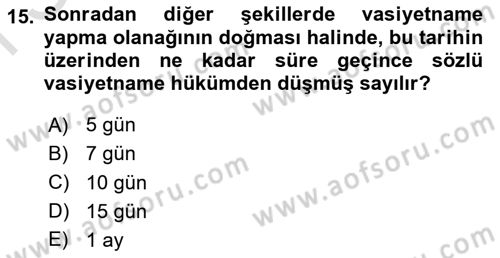 15. Sonradan diğer şekillerde vasiyetname yapma olanağının doğması halinde, bu tarihin üzerinden ne kadar süre geçince sözlü vasiyetname hükümden düşmüş sayılır?

A) 5 gün
B) 7 gün
C) 10 gün
D) 15 gün
E) 1 ay

www.aofsoru.com
www.aofsoru.com
www.aofsoru.com
www.aofsoru.com